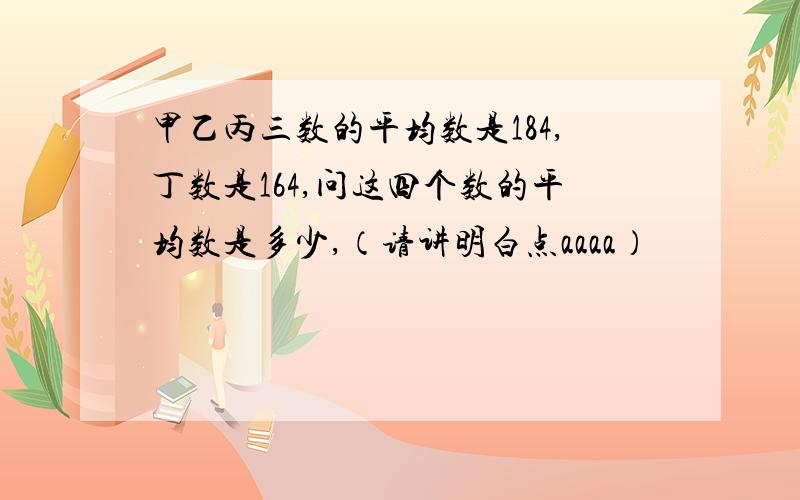 甲乙丙三数的平均数是184,丁数是164,问这四个数的平均数是多少,（请讲明白点aaaa）